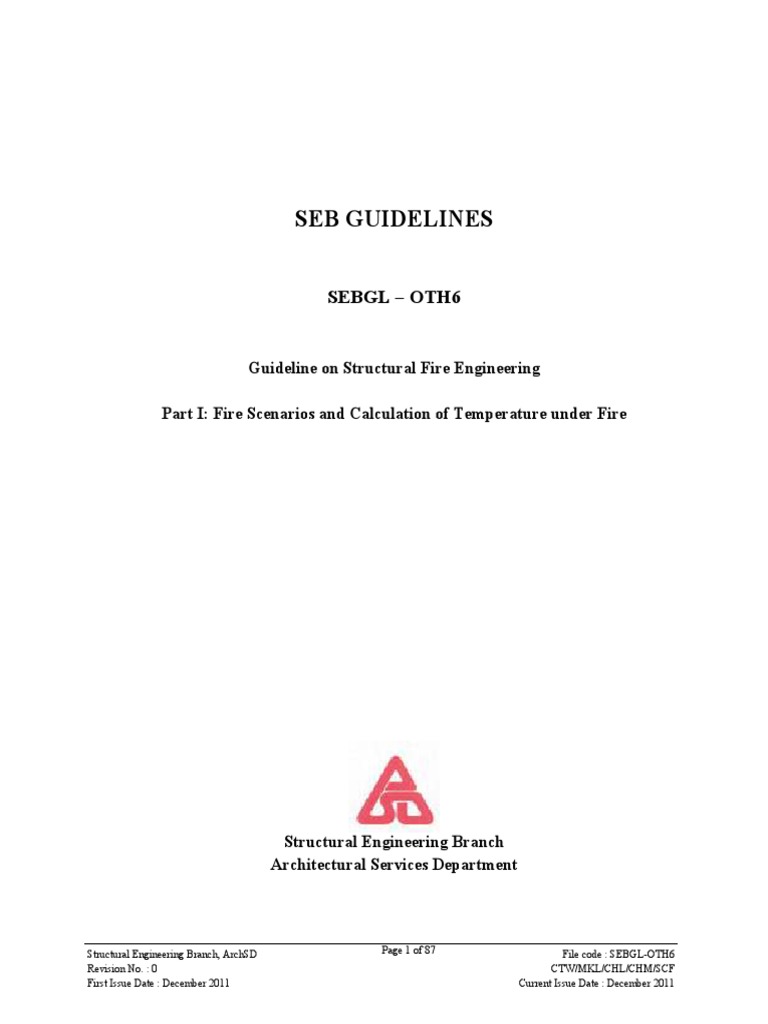 SEB GUIDELINES

SEBGL – OTH6

Guideline on Structural Fire Engineering

Part I: Fire Scenarios and Calculation of Temperature under Fire

Structural Engineering Branch
Architectural Services Department

Structural Engineering Branch, ArchSD
Revision No. : 0
First Issue Date : December 2011

Page 1 of 87

File code : SEBGL-OTH6
CTW/MKL/CHL/CHM/SCF
Current Issue Date : December 2011